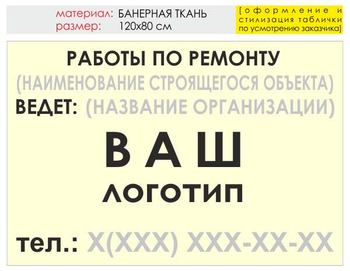 материал: БАНЕРНАЯ ТКАНЬ
размер: 120х80 см

[оформление и стилизация таблички по усмотрению заказчика]

РАБОТЫ ПО РЕМОНТУ
(НАИМЕНОВАНИЕ СТРОЯЩЕГОСЯ ОБЪЕКТА)
ВЕДЕТ: (НАЗВАНИЕ ОРГАНИЗАЦИИ)

ВАШ
ЛОГОТИП

тел.: Х(ХХХ) ХХХ-ХХ-ХХ